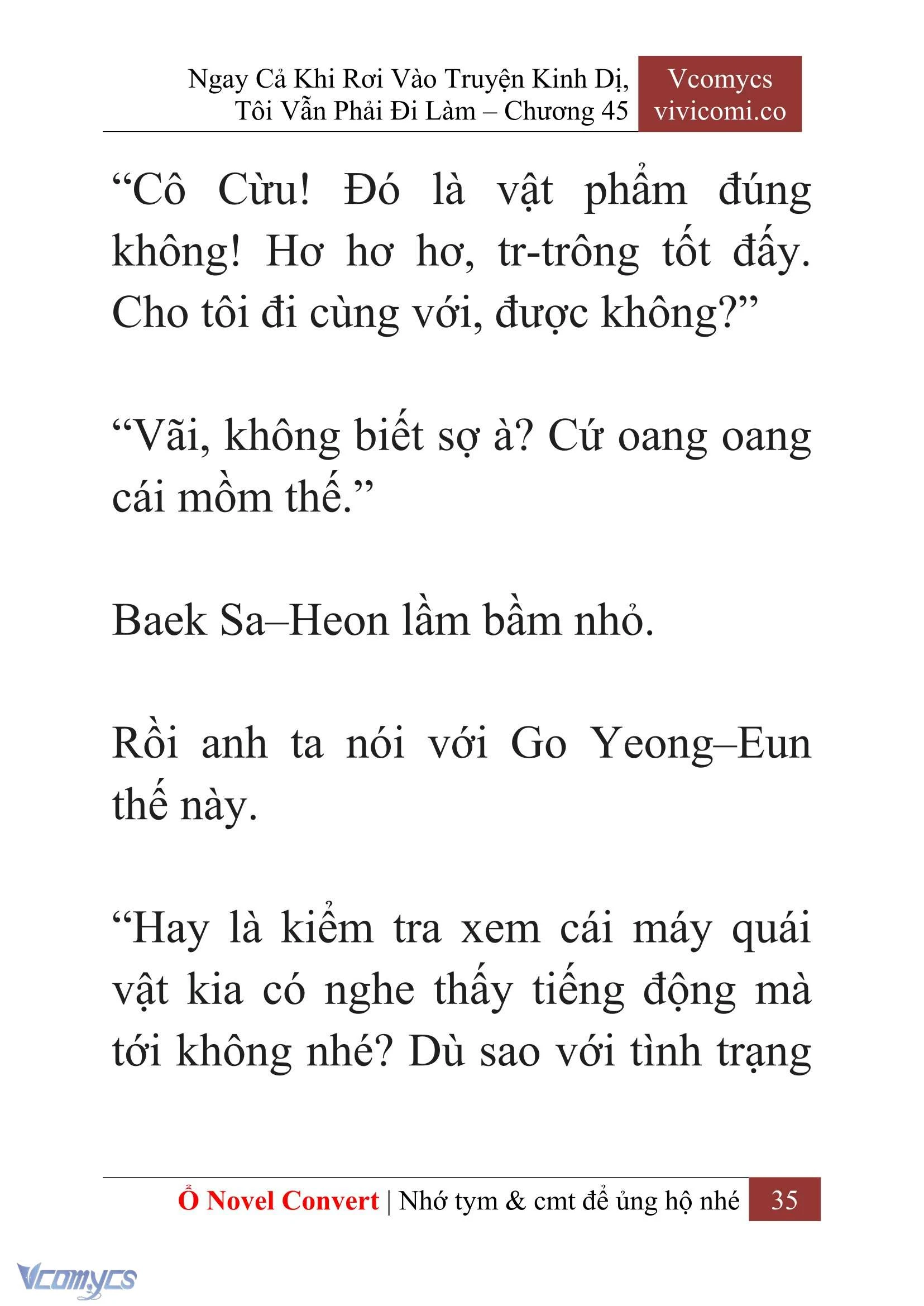 Ngay Cả Khi Rơi Vào Truyện Kinh Dị, Tôi Vẫn Phải Đi Làm – Chương 45

Vcomycs
vivicomi.co

“Cô Cừu! Đó là vật phẩm đúng không! Hơ hơ hơ, tr-trông tốt đấy. Cho tôi đi cùng với, được không?”

“Vãi, không biết sợ à? Cứ oang oang cái mồm thế.”

Baek Sa–Heon lầm bầm nhỏ.

Rồi anh ta nói với Go Yeong–Eun thế này.

“Hay là kiểm tra xem cái máy quái vật kia có nghe thấy tiếng động mà tới không nhé? Dù sao với tình trạng

Ổ Novel Convert | Nhớ tym & cmt để ủng hộ nhé 35

Vcomycs